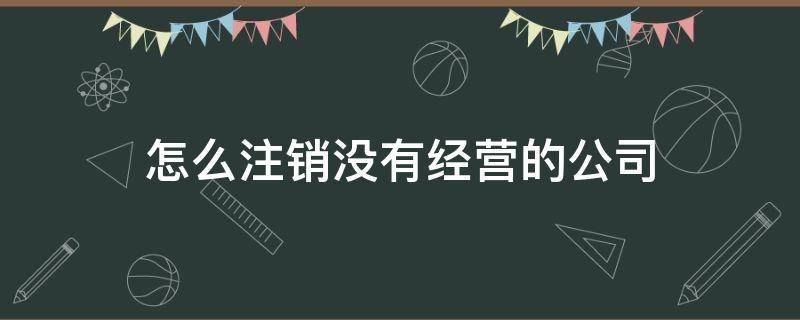 怎么注销没有经营的公司